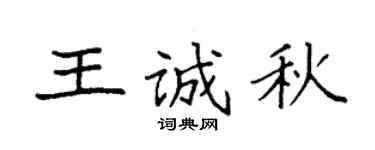 王诚秋

词典网